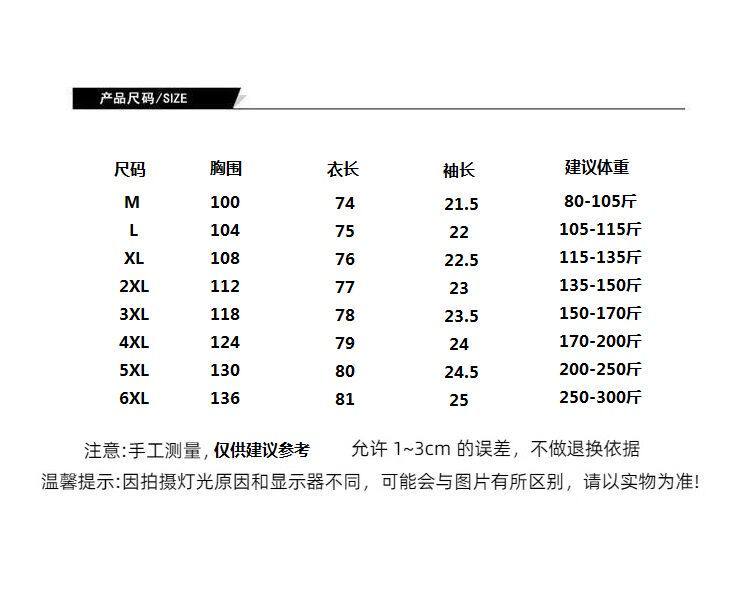 产品尺码/SIZE

| 尺码 | 胸围 | 衣长 | 袖长 | 建议体重 |
|---|---|---|---|---|
| M | 100 | 74 | 21.5 | 80-105斤 |
| L | 104 | 75 | 22 | 105-115斤 |
| XL | 108 | 76 | 22.5 | 115-135斤 |
| 2XL | 112 | 77 | 23 | 135-150斤 |
| 3XL | 118 | 78 | 23.5 | 150-170斤 |
| 4XL | 124 | 79 | 24 | 170-200斤 |
| 5XL | 130 | 80 | 24.5 | 200-250斤 |
| 6XL | 136 | 81 | 25 | 250-300斤 |

注意:手工测量，仅供建议参考 允许1~3cm的误差，不做退换依据
温馨提示:因拍摄灯光原因和显示器不同，可能会与图片有所区别，请以实物为准!